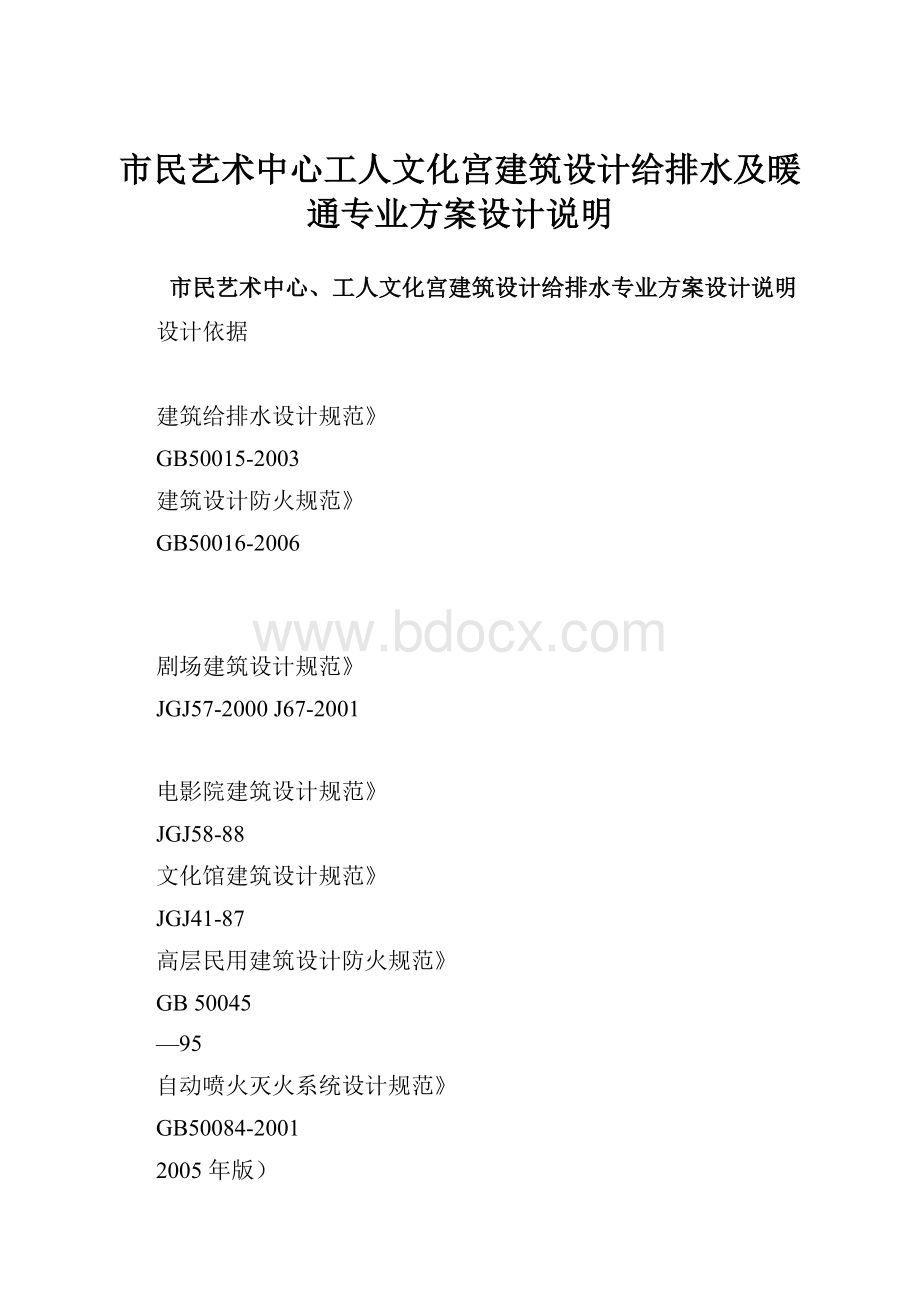 市民艺术中心工人文化宫建筑设计给排水及暖通专业方案设计说明

市民艺术中心、工人文化宫建筑设计给排水专业方案设计说明

设计依据

建筑给排水设计规范》

GB50015-2003

建筑设计防火规范》

GB50016-2006

www.bdocx.com

剧场建筑设计规范》

JGJ57-2000 J67-2001

电影院建筑设计规范》

JGJ58-88

文化馆建筑设计规范》

JGJ41-87

高层民用建筑设计防火规范》

GB 50045

—95

自动喷火灭火系统设计规范》

GB50084-2001

2005 年版）